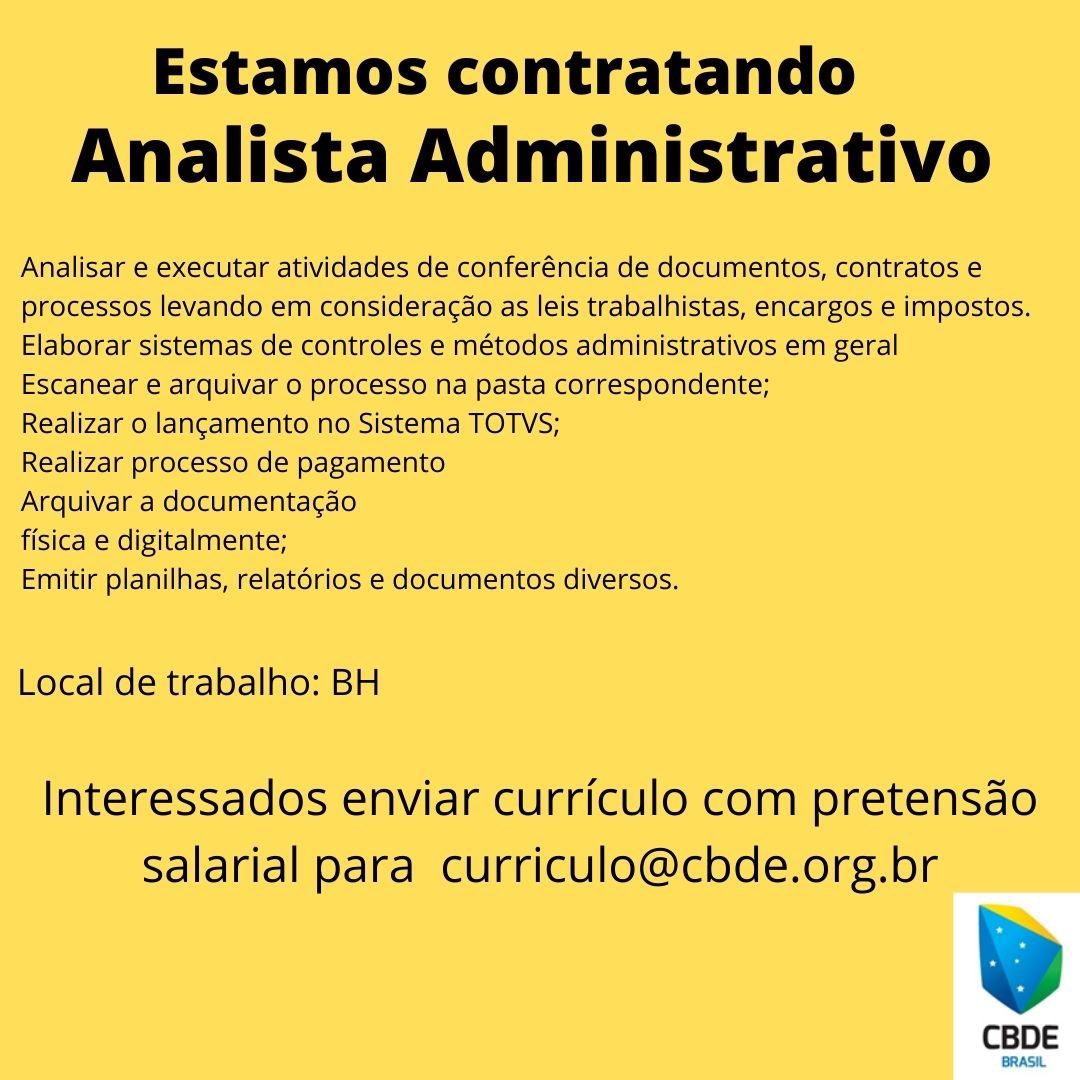 Estamos contratando
Analista Administrativo

Analisar e executar atividades de conferência de documentos, contratos e processos levando em consideração as leis trabalhistas, encargos e impostos.
Elaborar sistemas de controles e métodos administrativos em geral
Escanear e arquivar o processo na pasta correspondente;
Realizar o lançamento no Sistema TOTVS;
Realizar processo de pagamento
Arquivar a documentação
física e digitalmente;
Emitir planilhas, relatórios e documentos diversos.

Local de trabalho: BH

Interessados enviar currículo com pretensão salarial para curriculo@cbde.org.br

CBDE
BRASIL